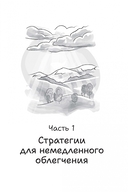 Часть 1

Стратегии для немедленного облегчения